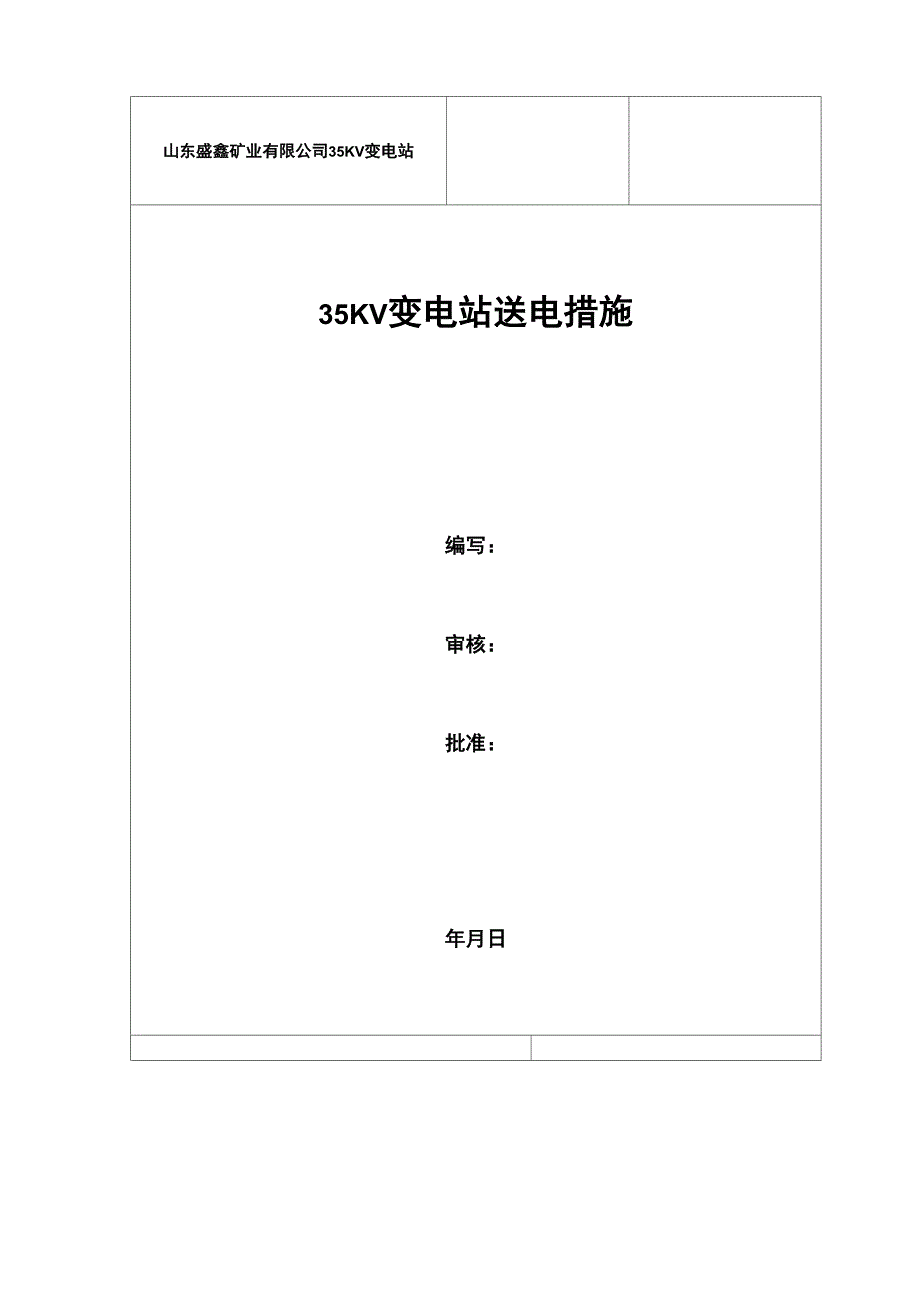 山东盛鑫矿业有限公司35KV变电站

35KV变电站送电措施

编写：

审核：

批准：

年月日